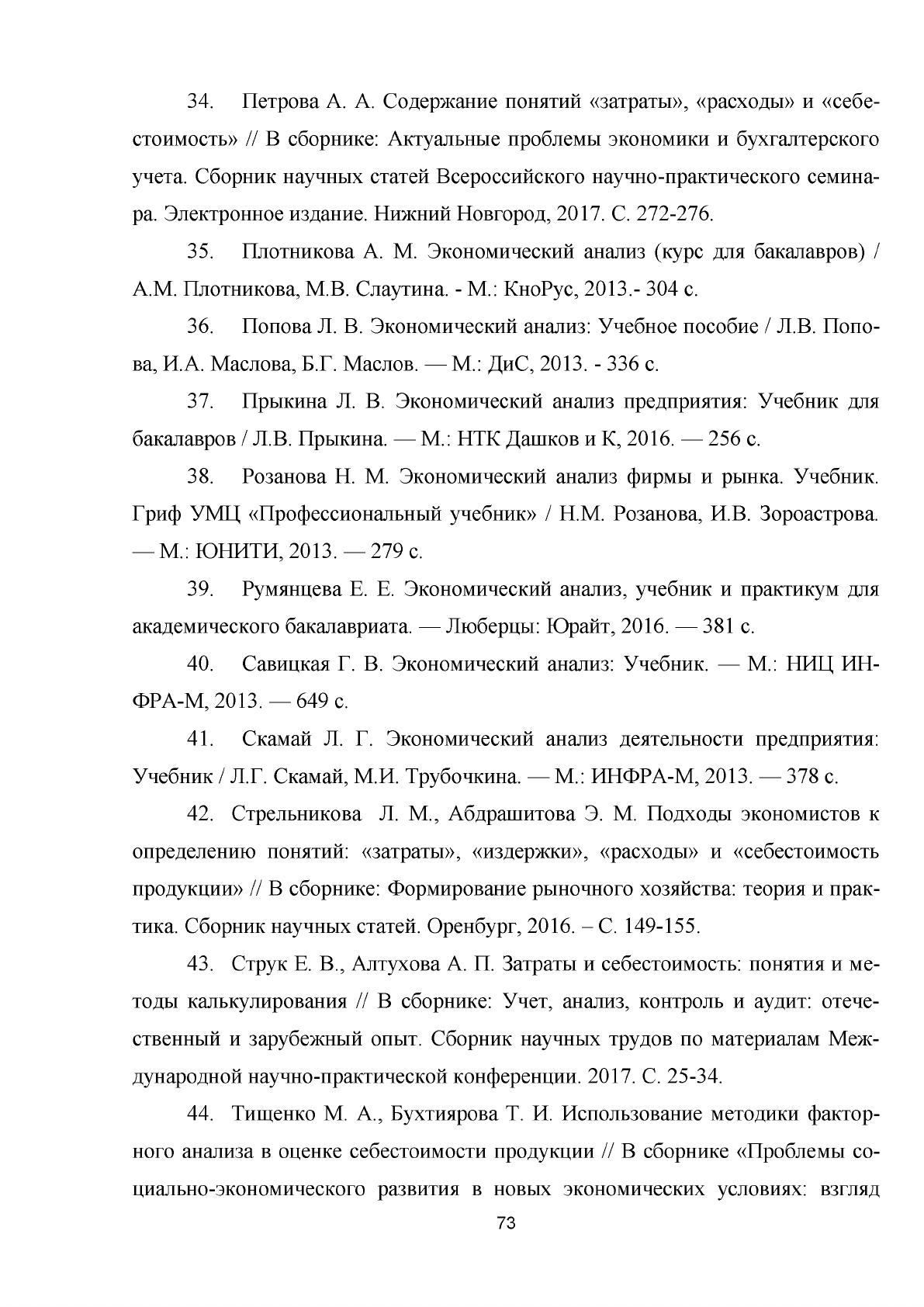 34. Петрова А. А. Содержание понятий «затраты», «расходы» и «себестоимость» // В сборнике: Актуальные проблемы экономики и бухгалтерского учета. Сборник научных статей Всероссийского научно-практического семинара. Электронное издание. Нижний Новгород, 2017. С. 272-276.

35. Плотникова А. М. Экономический анализ (курс для бакалавров) / А.М. Плотникова, М.В. Слаутина. - М.: КноРус, 2013.- 304 с.

36. Попова Л. В. Экономический анализ: Учебное пособие / Л.В. Попова, И.А. Маслова, Б.Г. Маслов. — М.: ДиС, 2013. - 336 с.

37. Прыкина Л. В. Экономический анализ предприятия: Учебник для бакалавров / Л.В. Прыкина. — М.: НТК Дашков и К, 2016. — 256 с.

38. Розанова Н. М. Экономический анализ фирмы и рынка. Учебник. Гриф УМЦ «Профессиональный учебник» / Н.М. Розанова, И.В. Зороастрова. — М.: ЮНИТИ, 2013. — 279 с.

39. Румянцева Е. Е. Экономический анализ, учебник и практикум для академического бакалавриата. — Люберцы: Юрайт, 2016. — 381 с.

40. Савицкая Г. В. Экономический анализ: Учебник. — М.: НИЦ ИНФРА-М, 2013. — 649 с.

41. Скамай Л. Г. Экономический анализ деятельности предприятия: Учебник / Л.Г. Скамай, М.И. Трубочкина. — М.: ИНФРА-М, 2013. — 378 с.

42. Стрельникова Л. М., Абдрашитова Э. М. Подходы экономистов к определению понятий: «затраты», «издержки», «расходы» и «себестоимость продукции» // В сборнике: Формирование рыночного хозяйства: теория и практика. Сборник научных статей. Оренбург, 2016. – С. 149-155.

43. Струк Е. В., Алтухова А. П. Затраты и себестоимость: понятия и методы калькулирования // В сборнике: Учет, анализ, контроль и аудит: отечественный и зарубежный опыт. Сборник научных трудов по материалам Международной научно-практической конференции. 2017. С. 25-34.

44. Тищенко М. А., Бухтиярова Т. И. Использование методики факторного анализа в оценке себестоимости продукции // В сборнике «Проблемы социально-экономического развития в новых экономических условиях: взгляд

73